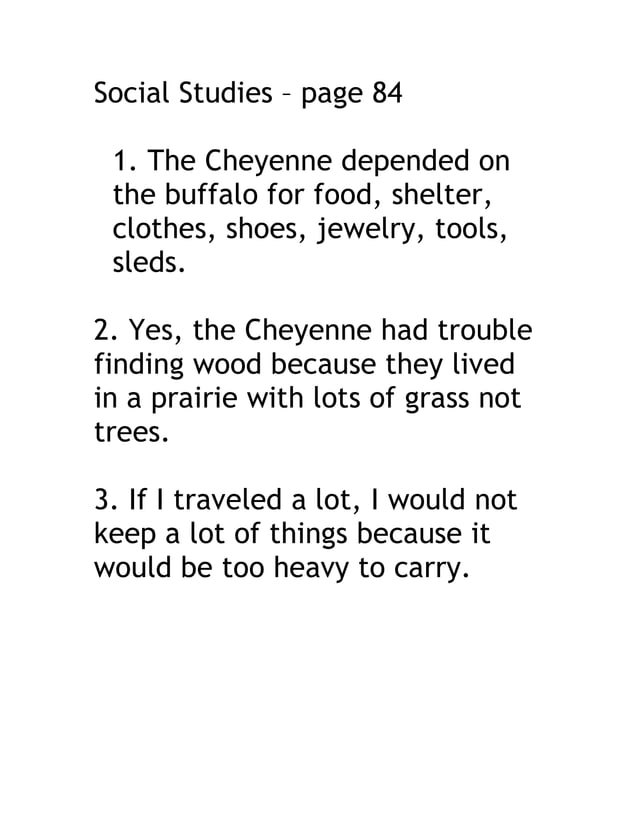 Social Studies – page 84

1. The Cheyenne depended on the buffalo for food, shelter, clothes, shoes, jewelry, tools, sleds.

2. Yes, the Cheyenne had trouble finding wood because they lived in a prairie with lots of grass not trees.

3. If I traveled a lot, I would not keep a lot of things because it would be too heavy to carry.